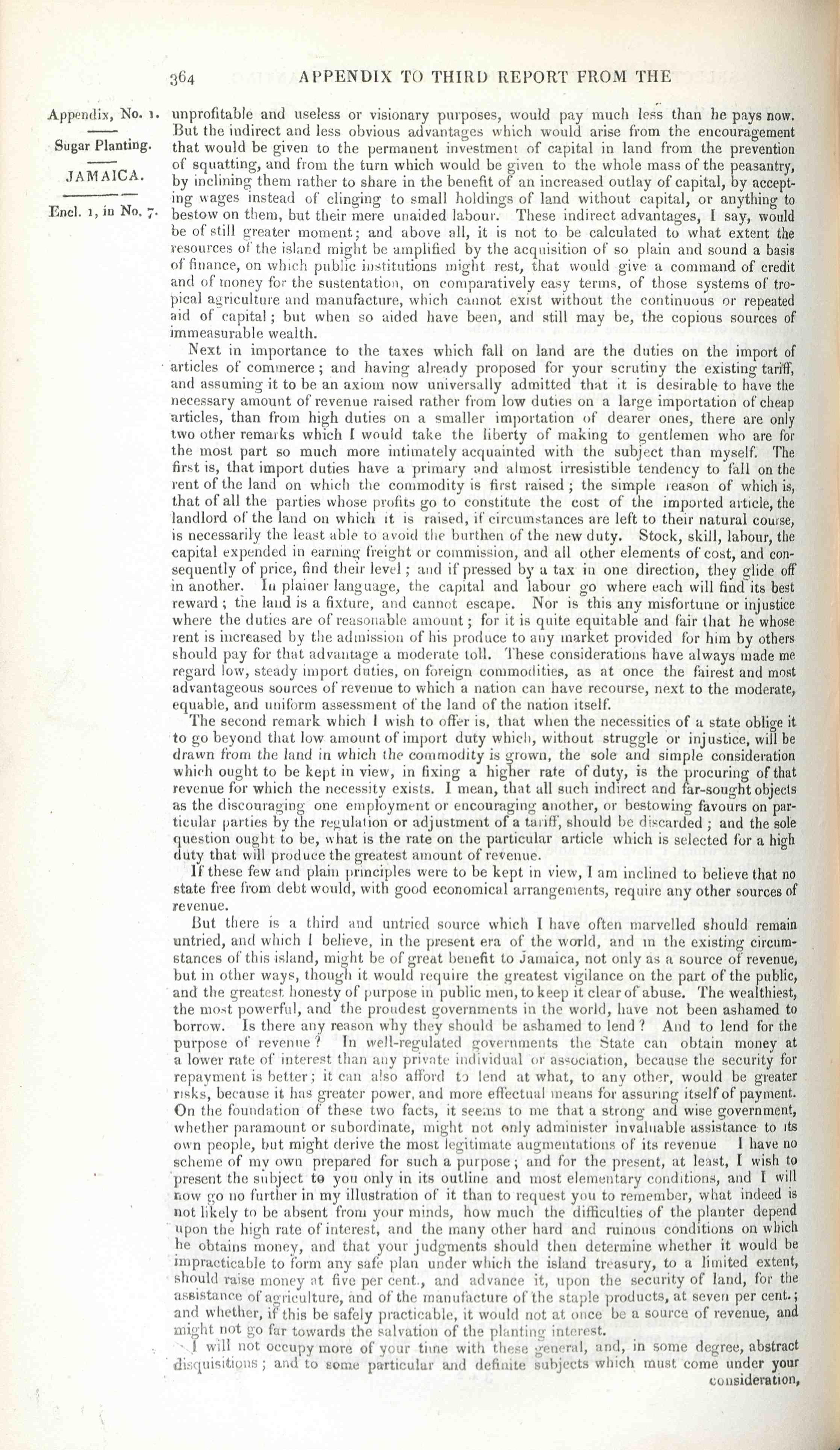 364 APPENDIX TO THIRD REPORT FROM THE

Appendix, No. 1.

Sugar Planting.

JAMAICA.

Encl. 1, in No. 7.

unprofitable and useless or visionary purposes, would pay much less than he pays now. But the indirect and less obvious advantages which would arise from the encouragement that would be given to the permanent investment of capital in land from the prevention of squatting, and from the turn which would be given to the whole mass of the peasantry, by inclining them rather to share in the benefit of an increased outlay of capital, by accepting wages instead of clinging to small holdings of land without capital, or anything to bestow on them, but their mere unaided labour. These indirect advantages, I say, would be of still greater moment; and above all, it is not to be calculated to what extent the resources of the island might be amplified by the acquisition of so plain and sound a basis of finance, on which public institutions might rest, that would give a command of credit and of money for the sustentation, on comparatively easy terms, of those systems of tropical agriculture and manufacture, which cannot exist without the continuous or repeated aid of capital; but when so aided have been, and still may be, the copious sources of immeasurable wealth.

Next in importance to the taxes which fall on land are the duties on the import of articles of commerce; and having already proposed for your scrutiny the existing tariff, and assuming it to be an axiom now universally admitted that it is desirable to have the necessary amount of revenue raised rather from low duties on a large importation of cheap articles, than from high duties on a smaller importation of dearer ones, there are only two other remarks which I would take the liberty of making to gentlemen who are for the most part so much more intimately acquainted with the subject than myself. The first is, that import duties have a primary and almost irresistible tendency to fall on the rent of the land on which the commodity is first raised; the simple reason of which is, that of all the parties whose profits go to constitute the cost of the imported article, the landlord of the land on which it is raised, if circumstances are left to their natural course, is necessarily the least able to avoid the burthen of the new duty. Stock, skill, labour, the capital expended in earning freight or commission, and all other elements of cost, and consequently of price, find their level; and if pressed by a tax in one direction, they glide off in another. In plainer language, the capital and labour go where each will find its best reward; the land is a fixture, and cannot escape. Nor is this any misfortune or injustice where the duties are of reasonable amount; for it is quite equitable and fair that he whose rent is increased by the admission of his produce to any market provided for him by others should pay for that advantage a moderate toll. These considerations have always made me regard low, steady import duties, on foreign commodities, as at once the fairest and most advantageous sources of revenue to which a nation can have recourse, next to the moderate, equable, and uniform assessment of the land of the nation itself.

The second remark which I wish to offer is, that when the necessities of a state oblige it to go beyond that low amount of import duty which, without struggle or injustice, will be drawn from the land in which the commodity is grown, the sole and simple consideration which ought to be kept in view, in fixing a higher rate of duty, is the procuring of that revenue for which the necessity exists. I mean, that all such indirect and far-sought objects as the discouraging one employment or encouraging another, or bestowing favours on particular parties by the regulation or adjustment of a tariff, should be discarded; and the sole question ought to be, what is the rate on the particular article which is selected for a high duty that will produce the greatest amount of revenue.

If these few and plain principles were to be kept in view, I am inclined to believe that no state free from debt would, with good economical arrangements, require any other sources of revenue.

But there is a third and untried source which I have often marvelled should remain untried, and which I believe, in the present era of the world, and in the existing circumstances of this island, might be of great benefit to Jamaica, not only as a source of revenue, but in other ways, though it would require the greatest vigilance on the part of the public, and the greatest honesty of purpose in public men, to keep it clear of abuse. The wealthiest, the most powerful, and the proudest governments in the world, have not been ashamed to borrow. Is there any reason why they should be ashamed to lend? And to lend for the purpose of revenue? In well-regulated governments the State can obtain money at a lower rate of interest than any private individual or association, because the security for repayment is better; it can also afford to lend at what, to any other, would be greater risks, because it has greater power, and more effectual means for assuring itself of payment. On the foundation of these two facts, it seems to me that a strong and wise government, whether paramount or subordinate, might not only administer invaluable assistance to its own people, but might derive the most legitimate augmentations of its revenue I have no scheme of my own prepared for such a purpose; and for the present, at least, I wish to present the subject to you only in its outline and most elementary conditions, and I will now go no further in my illustration of it than to request you to remember, what indeed is not likely to be absent from your minds, how much the difficulties of the planter depend upon the high rate of interest, and the many other hard and ruinous conditions on which he obtains money, and that your judgments should then determine whether it would be impracticable to form any safe plan under which the island treasury, to a limited extent, should raise money at five per cent., and advance it, upon the security of land, for the assistance of agriculture, and of the manufacture of the staple products, at seven per cent.; and whether, if this be safely practicable, it would not at once be a source of revenue, and might not go far towards the salvation of the planting interest.

I will not occupy more of your time with these general, and, in some degree, abstract disquisitions; and to some particular and definite subjects which must come under your consideration,